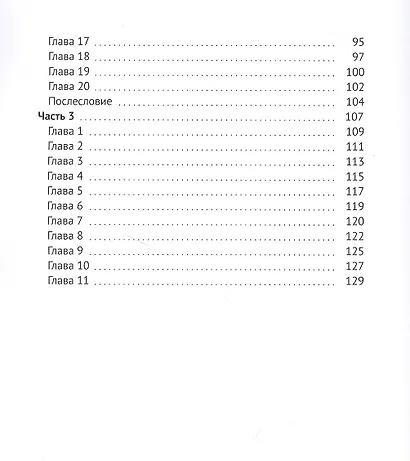 Глава 17 95
Глава 18 97
Глава 19 100
Глава 20 102
Послесловие 104
Часть 3 107
Глава 1 109
Глава 2 111
Глава 3 113
Глава 4 115
Глава 5 117
Глава 6 119
Глава 7 120
Глава 8 122
Глава 9 125
Глава 10 127
Глава 11 129